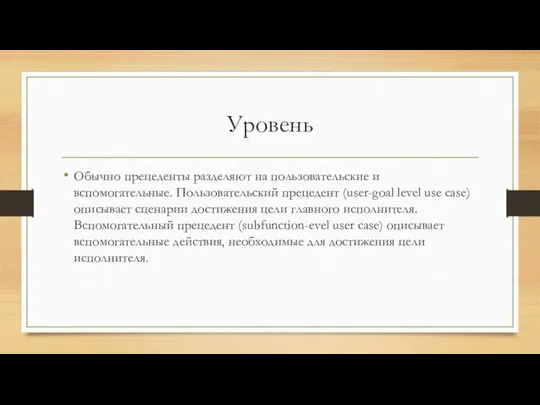 Уровень

• Обычно прецеденты разделяют на пользовательские и вспомогательные. Пользовательский прецедент (user-goal level use case) описывает сценарии достижения цели главного исполнителя. Вспомогательный прецедент (subfunction-evel user case) описывает вспомогательные действия, необходимые для достижения цели исполнителя.